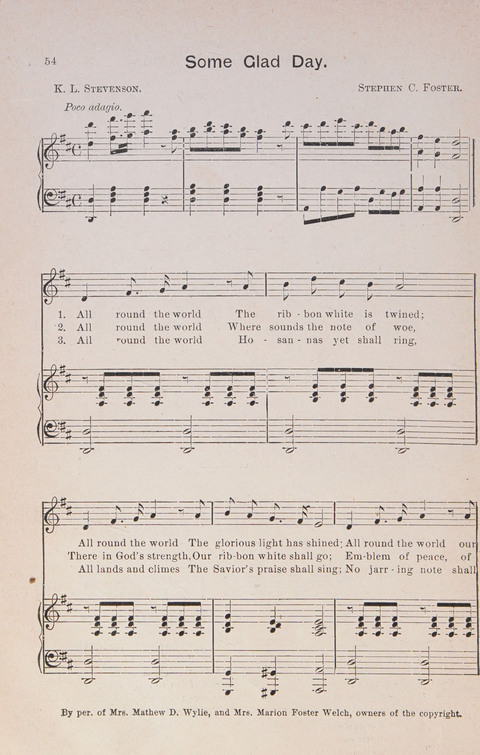 54

Some Glad Day.

K. L. Stevenson.

Stephen C. Foster.

Poco adagio.

1. All round the world The rib - bon white is twined;
2. All round the world Where sounds the note of woe,
3. All round the world Ho - san - nas yet shall ring,

All round the world The glorious light has shined; All round the world our
There in God's strength, Our rib-bon white shall go; Em-blem of peace, of
All lands and climes The Savior's praise shall sing; No jarr - ing note shall

By per. of Mrs. Mathew D. Wylie, and Mrs. Marion Foster Welch, owners of the copyright.